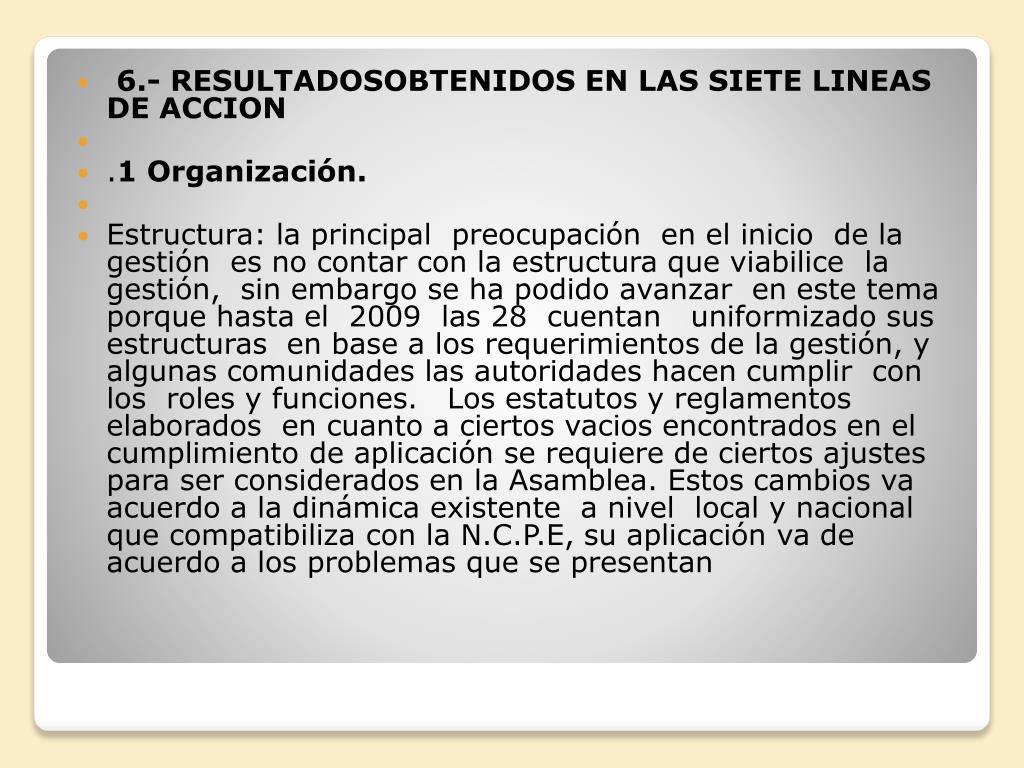 • 6.- RESULTADOSOBTENIDOS EN LAS SIETE LINEAS DE ACCION
•
• .1 Organización.
•
• Estructura: la principal preocupación en el inicio de la gestión es no contar con la estructura que viabilice la gestión, sin embargo se ha podido avanzar en este tema porque hasta el 2009 las 28 cuentan uniformizado sus estructuras en base a los requerimientos de la gestión, y algunas comunidades las autoridades hacen cumplir con los roles y funciones. Los estatutos y reglamentos elaborados en cuanto a ciertos vacios encontrados en el cumplimiento de aplicación se requiere de ciertos ajustes para ser considerados en la Asamblea. Estos cambios va acuerdo a la dinámica existente a nivel local y nacional que compatibiliza con la N.C.P.E, su aplicación va de acuerdo a los problemas que se presentan